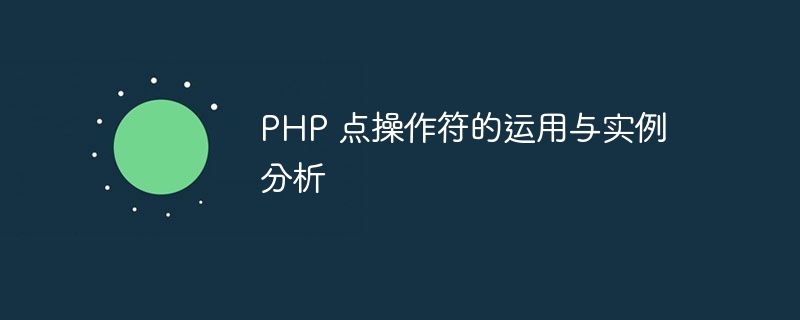 PHP 点操作符的运用与实例分析